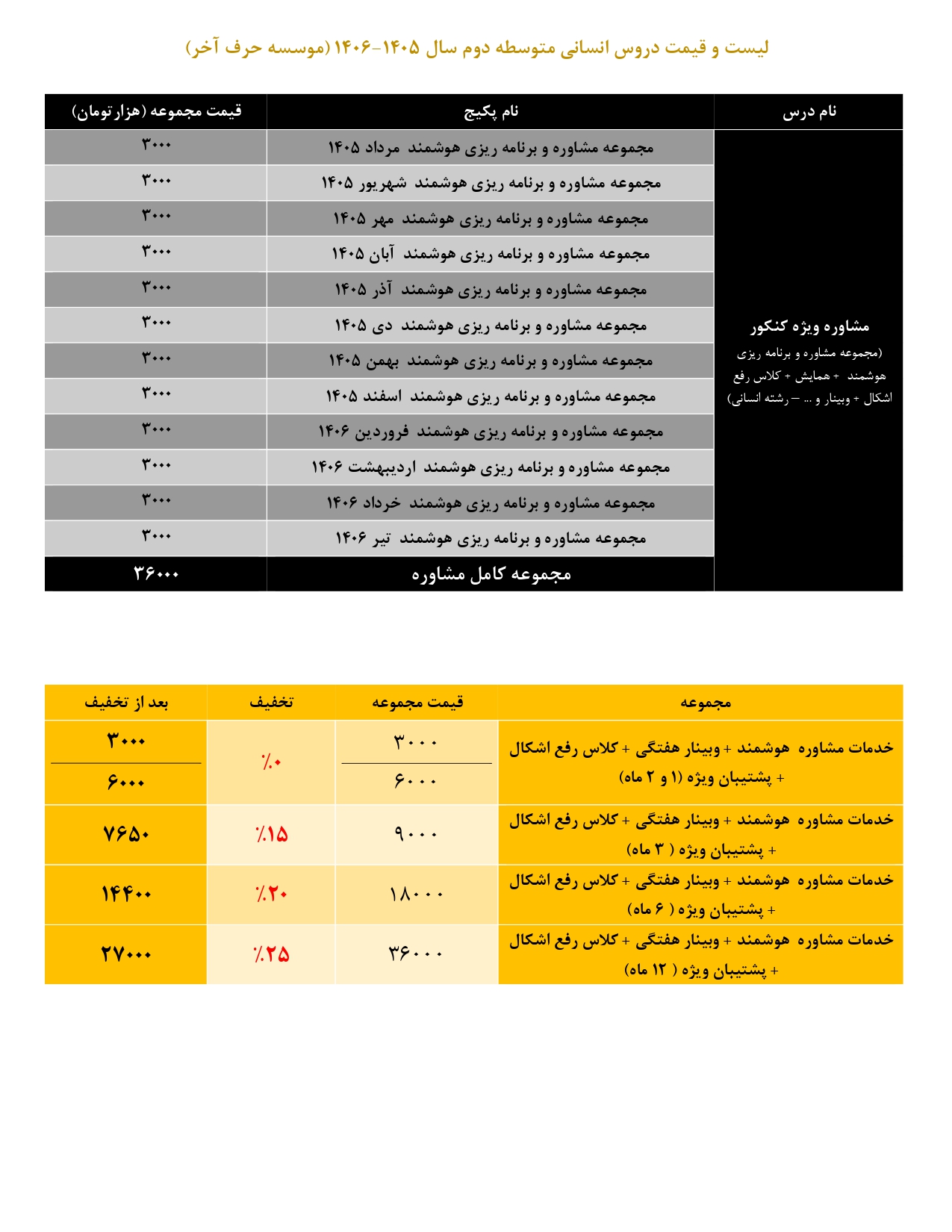 لیست و قیمت دروس انسانی متوسطه دوم سال ۱۴۰۵-۱۴۰۶ (موسسه حرف آخر)

| نام درس | نام پکیج | قیمت مجموعه (هزار تومان) |
|---|---|---|
| مشاوره ویژه کنکور (مجموعه مشاوره و برنامه ریزی هوشمند + همایش + کلاس رفع اشکال + وبینار و ... – رشته انسانی) | مجموعه مشاوره و برنامه ریزی هوشمند مرداد ۱۴۰۵ | ۳۰۰۰ |
| | مجموعه مشاوره و برنامه ریزی هوشمند شهریور ۱۴۰۵ | ۳۰۰۰ |
| | مجموعه مشاوره و برنامه ریزی هوشمند مهر ۱۴۰۵ | ۳۰۰۰ |
| | مجموعه مشاوره و برنامه ریزی هوشمند آبان ۱۴۰۵ | ۳۰۰۰ |
| | مجموعه مشاوره و برنامه ریزی هوشمند آذر ۱۴۰۵ | ۳۰۰۰ |
| | مجموعه مشاوره و برنامه ریزی هوشمند دی ۱۴۰۵ | ۳۰۰۰ |
| | مجموعه مشاوره و برنامه ریزی هوشمند بهمن ۱۴۰۵ | ۳۰۰۰ |
| | مجموعه مشاوره و برنامه ریزی هوشمند اسفند ۱۴۰۵ | ۳۰۰۰ |
| | مجموعه مشاوره و برنامه ریزی هوشمند فروردین ۱۴۰۶ | ۳۰۰۰ |
| | مجموعه مشاوره و برنامه ریزی هوشمند اردیبهشت ۱۴۰۶ | ۳۰۰۰ |
| | مجموعه مشاوره و برنامه ریزی هوشمند خرداد ۱۴۰۶ | ۳۰۰۰ |
| | مجموعه مشاوره و برنامه ریزی هوشمند تیر ۱۴۰۶ | ۳۰۰۰ |
| | مجموعه کامل مشاوره | ۳۶۰۰۰ |

| مجموعه | قیمت مجموعه | تخفیف | بعد از تخفیف |
|---|---|---|---|
| خدمات مشاوره هوشمند + وبینار هفتگی + کلاس رفع اشکال + پشتیبان ویژه (۱ و ۲ ماه) | ۳۰۰۰ / ۶۰۰۰ | ٪۰ | ۳۰۰۰ / ۶۰۰۰ |
| خدمات مشاوره هوشمند + وبینار هفتگی + کلاس رفع اشکال + پشتیبان ویژه ( ۳ ماه) | ۹۰۰۰ | ٪۱۵ | ۷۶۵۰ |
| خدمات مشاوره هوشمند + وبینار هفتگی + کلاس رفع اشکال + پشتیبان ویژه ( ۶ ماه) | ۱۸۰۰۰ | ٪۲۰ | ۱۴۴۰۰ |
| خدمات مشاوره هوشمند + وبینار هفتگی + کلاس رفع اشکال + پشتیبان ویژه ( ۱۲ ماه) | ۳۶۰۰۰ | ٪۲۵ | ۲۷۰۰۰ |